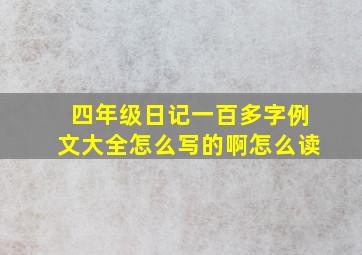 四年级日记一百多字例文大全怎么写的啊怎么读